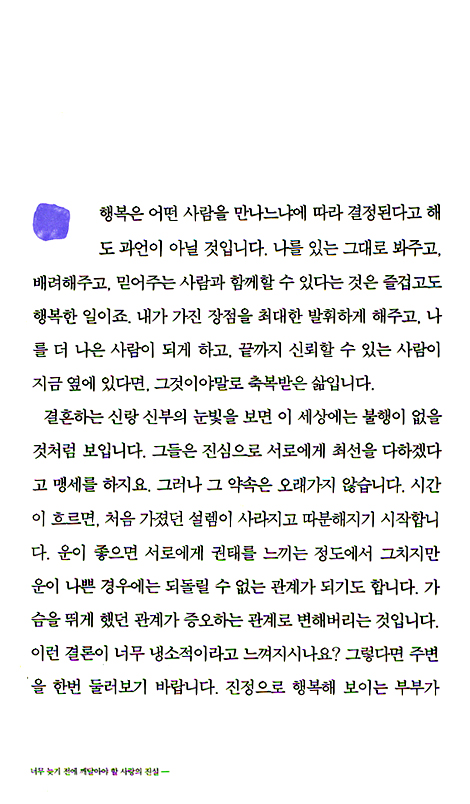 행복은 어떤 사람을 만나느냐에 따라 결정된다고 해도 과언이 아닐 것입니다. 나를 있는 그대로 봐주고, 배려해주고, 믿어주는 사람과 함께할 수 있다는 것은 즐겁고도 행복한 일이죠. 내가 가진 장점을 최대한 발휘하게 해주고, 나를 더 나은 사람이 되게 하고, 끝까지 신뢰할 수 있는 사람이 지금 옆에 있다면, 그것이야말로 축복받은 삶입니다.

결혼하는 신랑 신부의 눈빛을 보면 이 세상에는 불행이 없을 것처럼 보입니다. 그들은 진심으로 서로에게 최선을 다하겠다고 맹세를 하지요. 그러나 그 약속은 오래가지 않습니다. 시간이 흐르면, 처음 가졌던 설렘이 사라지고 따분해지기 시작합니다. 운이 좋으면 서로에게 권태를 느끼는 정도에서 그치지만 운이 나쁜 경우에는 되돌릴 수 없는 관계가 되기도 합니다. 가슴을 뛰게 했던 관계가 증오하는 관계로 변해버리는 것입니다. 이런 결론이 너무 냉소적이라고 느껴지시나요? 그렇다면 주변을 한번 둘러보기 바랍니다. 진정으로 행복해 보이는 부부가

너무 늦기 전에 깨달아야 할 사랑의 진실 —